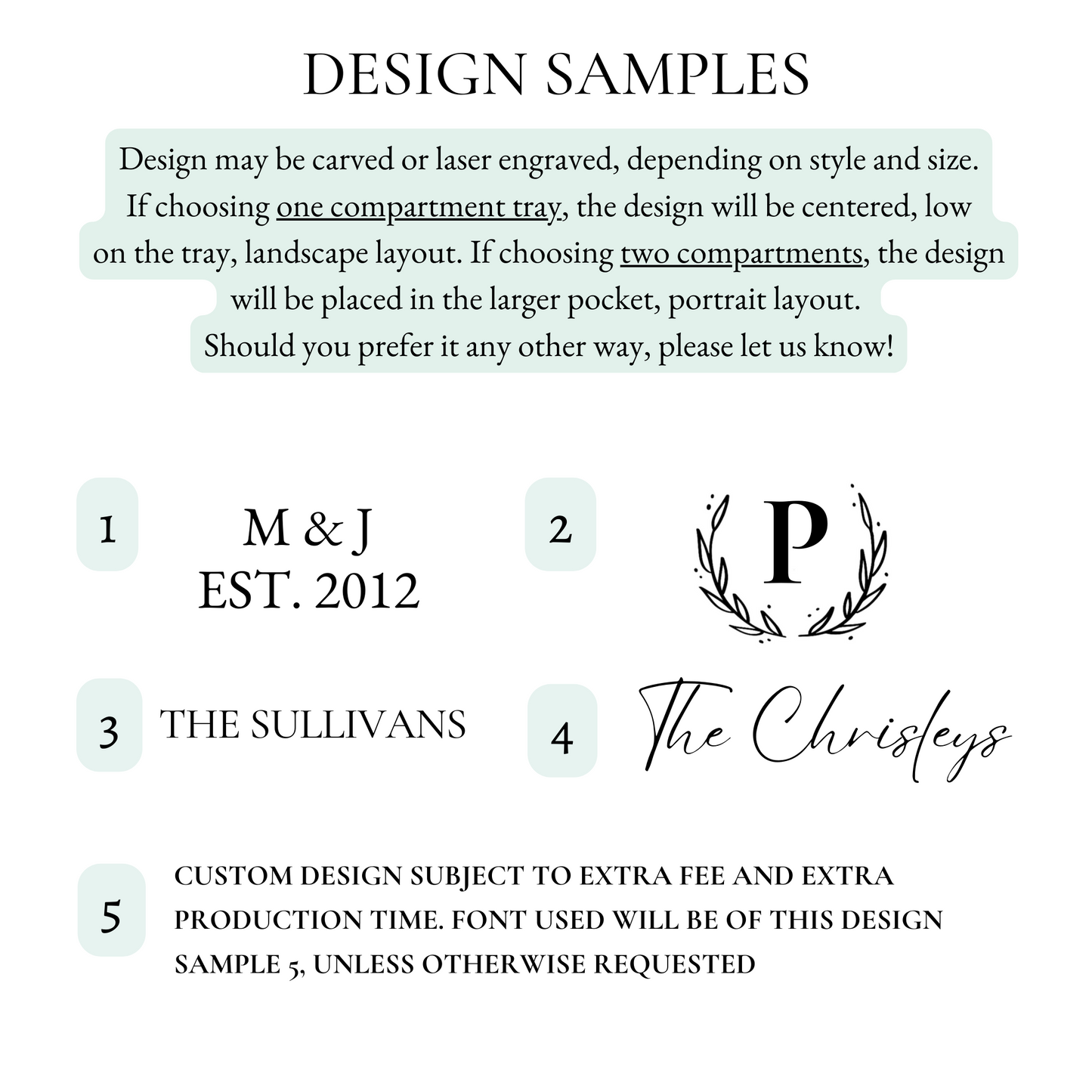 DESIGN SAMPLES

Design may be carved or laser engraved, depending on style and size. If choosing one compartment tray, the design will be centered, low on the tray, landscape layout. If choosing two compartments, the design will be placed in the larger pocket, portrait layout. Should you prefer it any other way, please let us know!

1

M & J
EST. 2012

2

P

3

THE SULLIVANS

4

The Chrisleys

5

CUSTOM DESIGN SUBJECT TO EXTRA FEE AND EXTRA PRODUCTION TIME. FONT USED WILL BE OF THIS DESIGN SAMPLE 5, UNLESS OTHERWISE REQUESTED